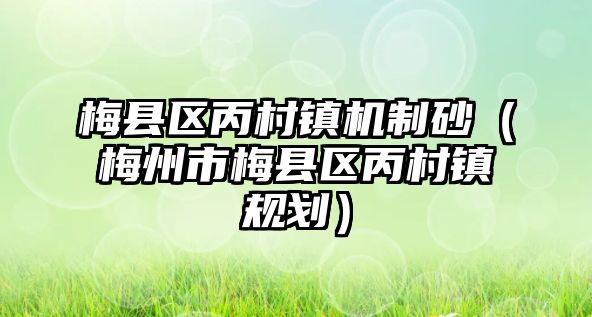 梅县区丙村镇机制砂（梅州市梅县区丙村镇规划）